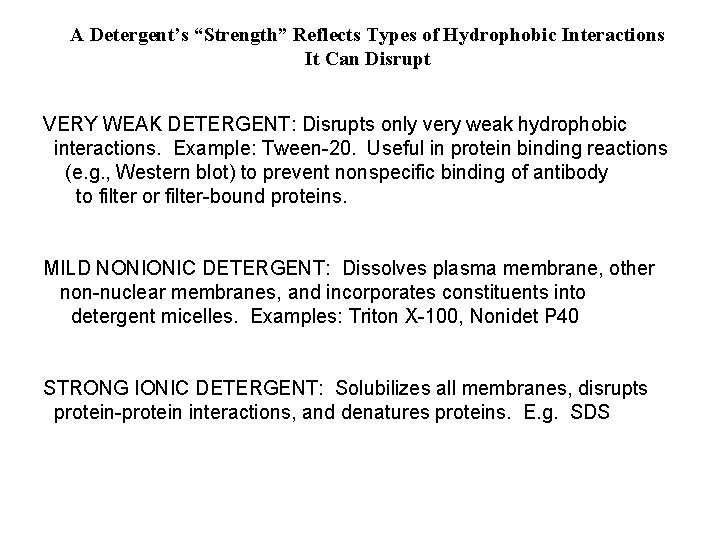 A Detergent's "Strength" Reflects Types of Hydrophobic Interactions It Can Disrupt

VERY WEAK DETERGENT: Disrupts only very weak hydrophobic interactions. Example: Tween-20. Useful in protein binding reactions (e.g., Western blot) to prevent nonspecific binding of antibody to filter or filter-bound proteins.

MILD NONIONIC DETERGENT: Dissolves plasma membrane, other non-nuclear membranes, and incorporates constituents into detergent micelles. Examples: Triton X-100, Nonidet P40

STRONG IONIC DETERGENT: Solubilizes all membranes, disrupts protein-protein interactions, and denatures proteins. E.g. SDS